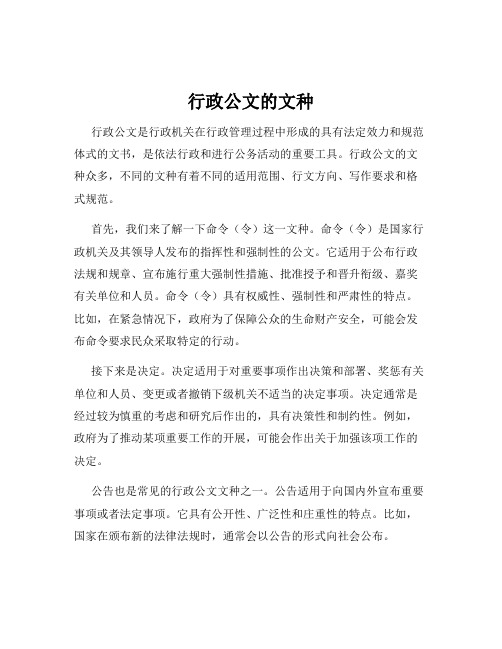 行政公文的文种

行政公文是行政机关在行政管理过程中形成的具有法定效力和规范体式的文书，是依法行政和进行公务活动的重要工具。行政公文的文种众多，不同的文种有着不同的适用范围、行文方向、写作要求和格式规范。

首先，我们来了解一下命令（令）这一文种。命令（令）是国家行政机关及其领导人发布的指挥性和强制性的公文。它适用于公布行政法规和规章、宣布施行重大强制性措施、批准授予和晋升衔级、嘉奖有关单位和人员。命令（令）具有权威性、强制性和严肃性的特点。比如，在紧急情况下，政府为了保障公众的生命财产安全，可能会发布命令要求民众采取特定的行动。

接下来是决定。决定适用于对重要事项作出决策和部署、奖惩有关单位和人员、变更或者撤销下级机关不适当的决定事项。决定通常是经过较为慎重的考虑和研究后作出的，具有决策性和制约性。例如，政府为了推动某项重要工作的开展，可能会作出关于加强该项工作的决定。

公告也是常见的行政公文文种之一。公告适用于向国内外宣布重要事项或者法定事项。它具有公开性、广泛性和庄重性的特点。比如，国家在颁布新的法律法规时，通常会以公告的形式向社会公布。